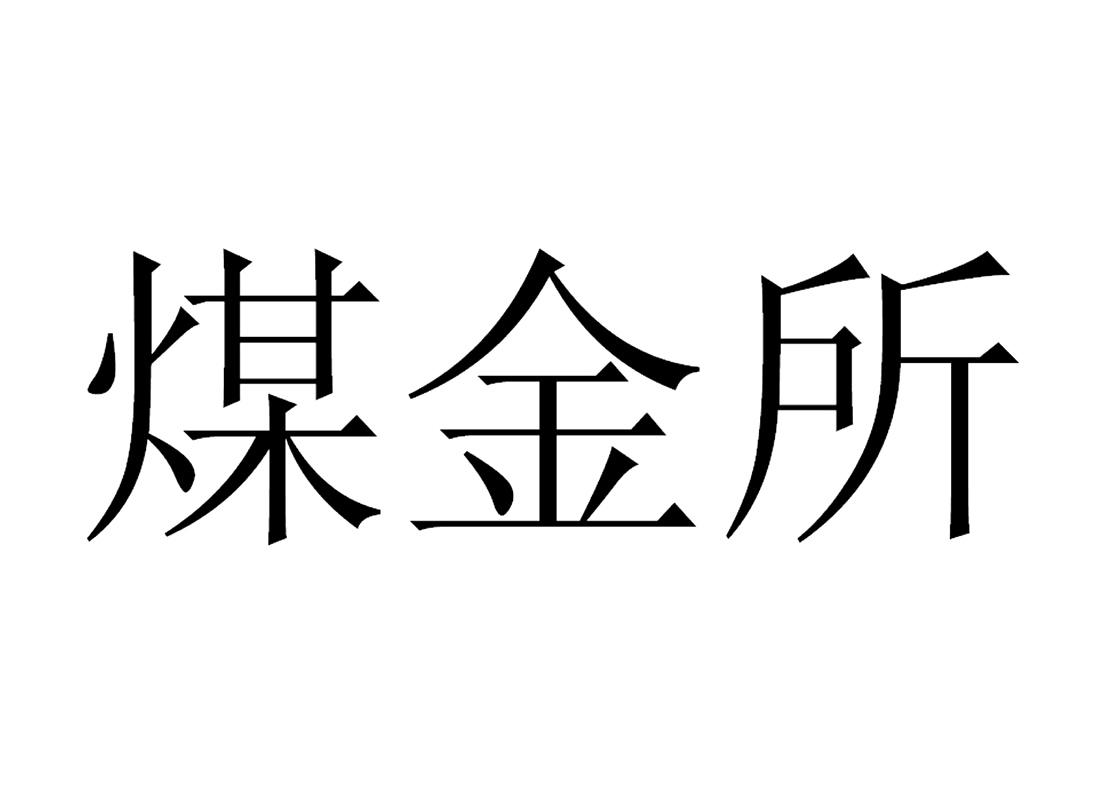 煤金所